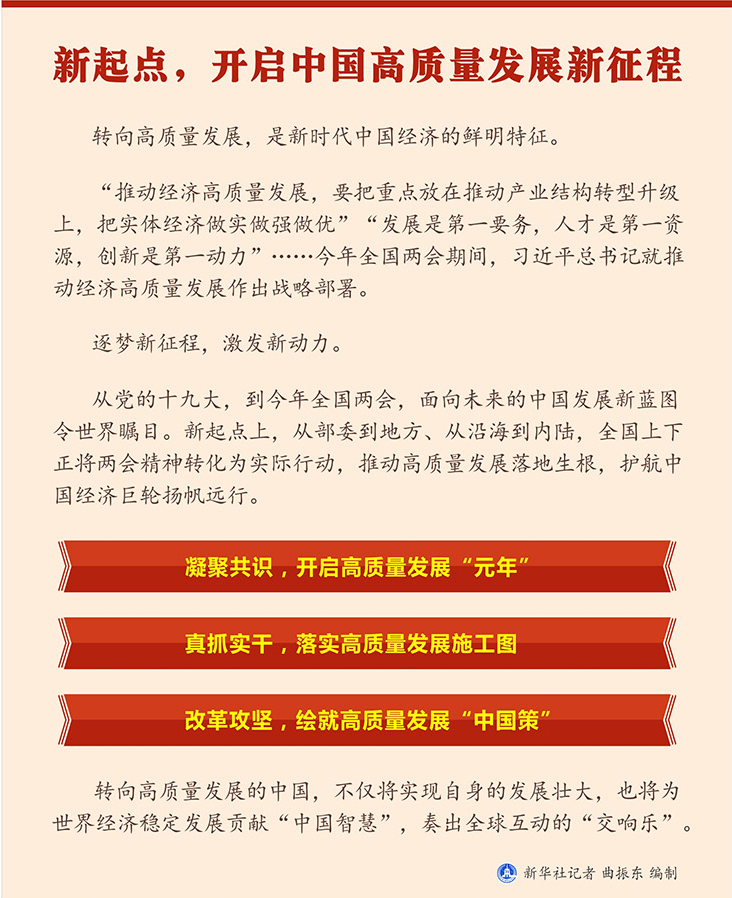 新起点，开启中国高质量发展新征程

转向高质量发展，是新时代中国经济的鲜明特征。

“推动经济高质量发展，要把重点放在推动产业结构转型升级上，把实体经济做实做强做优”“发展是第一要务，人才是第一资源，创新是第一动力”……今年全国两会期间，习近平总书记就推动经济高质量发展作出战略部署。

逐梦新征程，激发新动力。

从党的十九大，到今年全国两会，面向未来的中国发展新蓝图令世界瞩目。新起点上，从部委到地方、从沿海到内陆，全国上下正将两会精神转化为实际行动，推动高质量发展落地生根，护航中国经济巨轮扬帆远行。

凝聚共识，开启高质量发展“元年”

真抓实干，落实高质量发展施工图

改革攻坚，绘就高质量发展“中国策”

转向高质量发展的中国，不仅将实现自身的发展壮大，也将为世界经济稳定发展贡献“中国智慧”，奏出全球互动的“交响乐”。

新华社记者 曲振东 编制